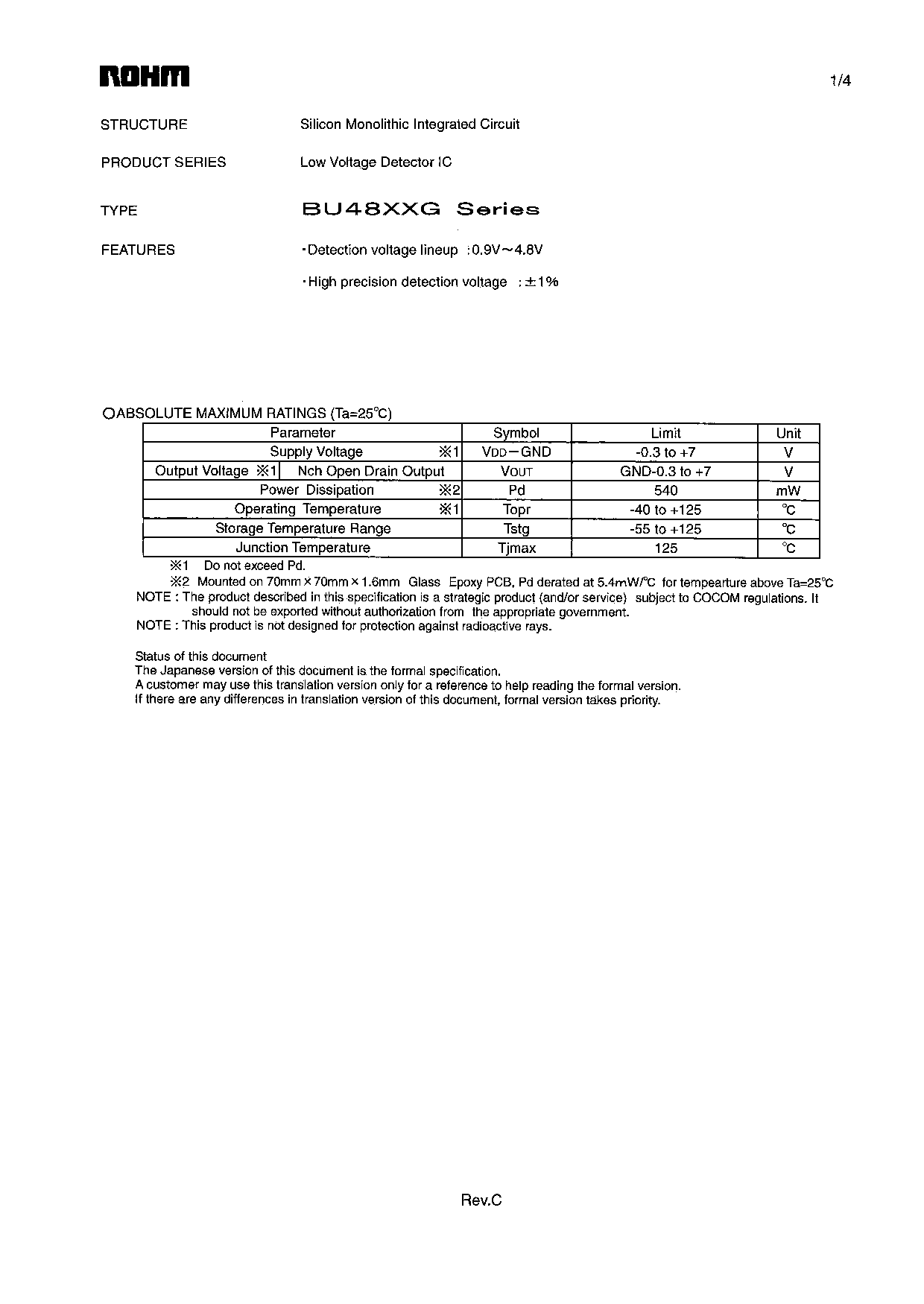 ROHM

1/4

STRUCTURE Silicon Monolithic Integrated Circuit

PRODUCT SERIES Low Voltage Detector IC

TYPE BU48XXG Series

FEATURES ・Detection voltage lineup :0.9V～4.8V

・High precision detection voltage :±1%

○ABSOLUTE MAXIMUM RATINGS (Ta=25℃)

| Parameter | Symbol | Limit | Unit |
|---|---|---|---|
| Supply Voltage ※1 | VDD－GND | -0.3 to +7 | V |
| Output Voltage ※1 Nch Open Drain Output | VOUT | GND-0.3 to +7 | V |
| Power Dissipation ※2 | Pd | 540 | mW |
| Operating Temperature ※1 | Topr | -40 to +125 | ℃ |
| Storage Temperature Range | Tstg | -55 to +125 | ℃ |
| Junction Temperature | Tjmax | 125 | ℃ |

※1 Do not exceed Pd.
※2 Mounted on 70mm×70mm×1.6mm Glass Epoxy PCB, Pd derated at 5.4mW/℃ for tempearture above Ta=25℃
NOTE : The product described in this specification is a strategic product (and/or service) subject to COCOM regulations. It should not be exported without authorization from the appropriate government.
NOTE : This product is not designed for protection against radioactive rays.

Status of this document
The Japanese version of this document is the formal specification.
A customer may use this translation version only for a reference to help reading the formal version.
If there are any differences in translation version of this document, formal version takes priority.

Rev.C